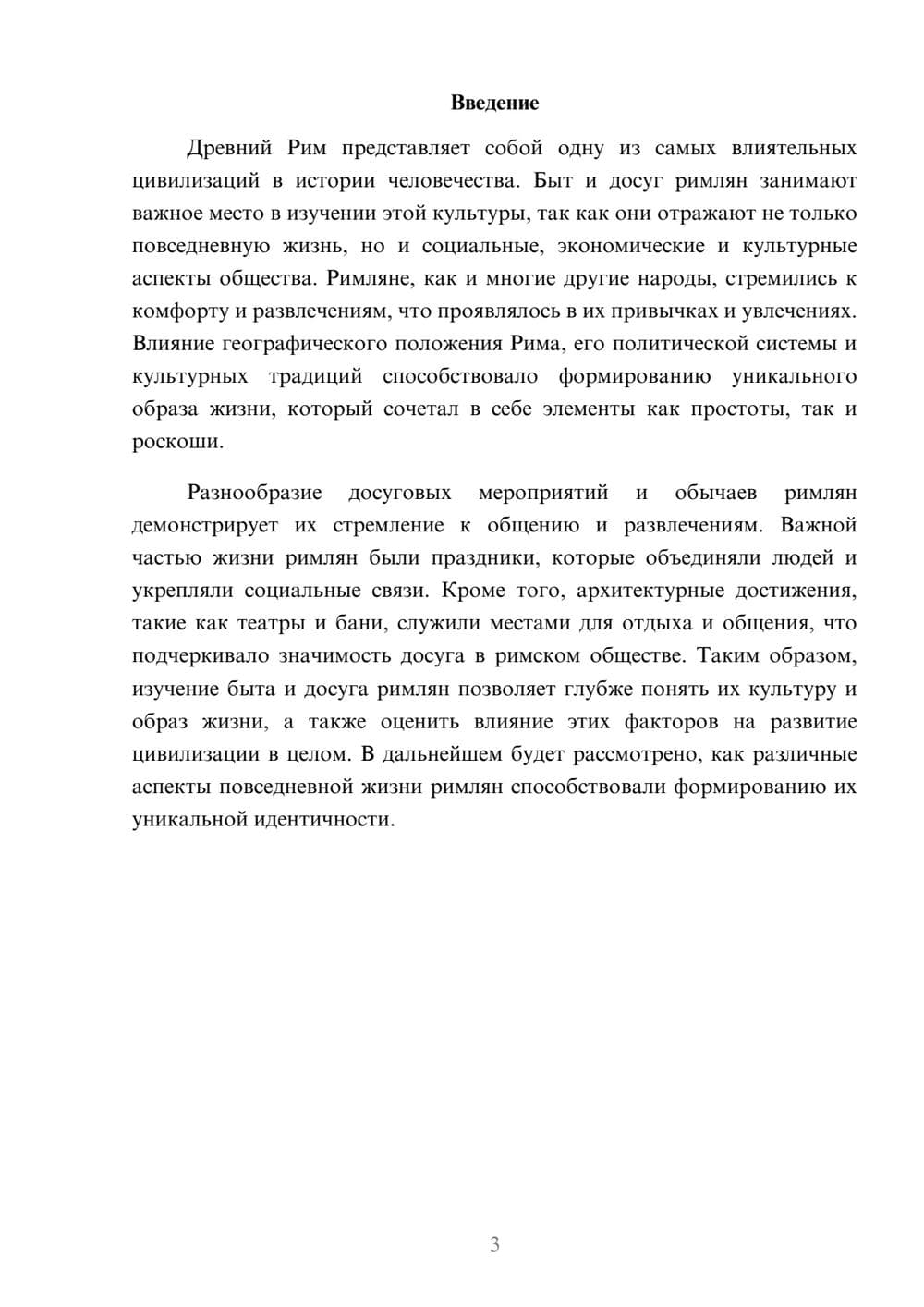 Введение

Древний Рим представляет собой одну из самых влиятельных цивилизаций в истории человечества. Быт и досуг римлян занимают важное место в изучении этой культуры, так как они отражают не только повседневную жизнь, но и социальные, экономические и культурные аспекты общества. Римляне, как и многие другие народы, стремились к комфорту и развлечениям, что проявлялось в их привычках и увлечениях. Влияние географического положения Рима, его политической системы и культурных традиций способствовало формированию уникального образа жизни, который сочетал в себе элементы как простоты, так и роскоши.

Разнообразие досуговых мероприятий и обычаев римлян демонстрирует их стремление к общению и развлечениям. Важной частью жизни римлян были праздники, которые объединяли людей и укрепляли социальные связи. Кроме того, архитектурные достижения, такие как театры и бани, служили местами для отдыха и общения, что подчеркивало значимость досуга в римском обществе. Таким образом, изучение быта и досуга римлян позволяет глубже понять их культуру и образ жизни, а также оценить влияние этих факторов на развитие цивилизации в целом. В дальнейшем будет рассмотрено, как различные аспекты повседневной жизни римлян способствовали формированию их уникальной идентичности.

3